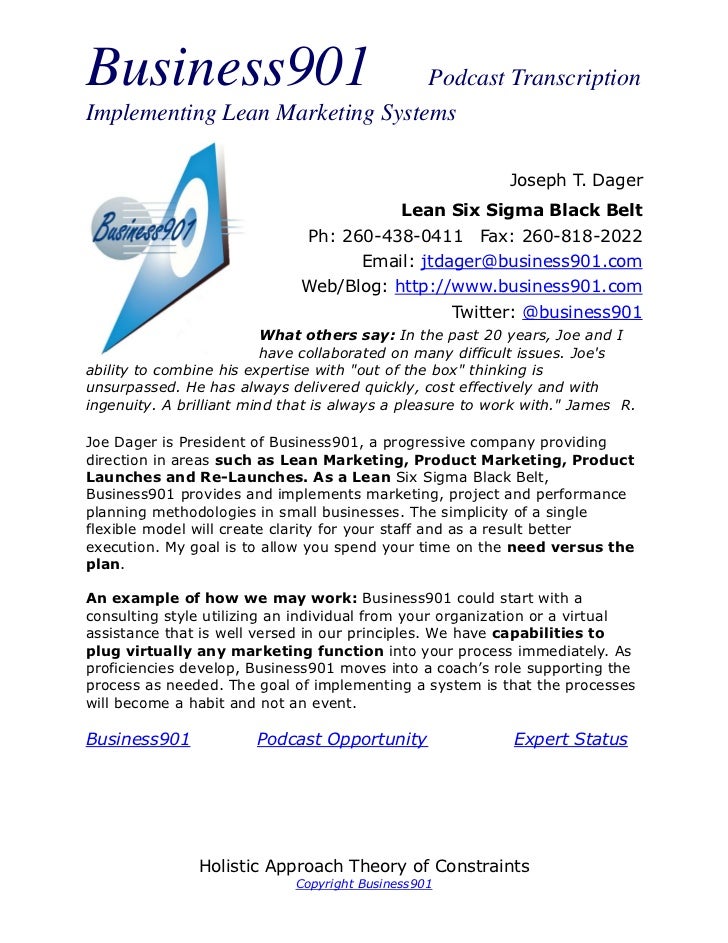 Business901 Podcast Transcription
Implementing Lean Marketing Systems

Business901

Joseph T. Dager
Lean Six Sigma Black Belt
Ph: 260-438-0411 Fax: 260-818-2022
Email: jtdager@business901.com
Web/Blog: http://www.business901.com
Twitter: @business901

What others say: In the past 20 years, Joe and I have collaborated on many difficult issues. Joe's ability to combine his expertise with "out of the box" thinking is unsurpassed. He has always delivered quickly, cost effectively and with ingenuity. A brilliant mind that is always a pleasure to work with." James R.

Joe Dager is President of Business901, a progressive company providing direction in areas such as Lean Marketing, Product Marketing, Product Launches and Re-Launches. As a Lean Six Sigma Black Belt, Business901 provides and implements marketing, project and performance planning methodologies in small businesses. The simplicity of a single flexible model will create clarity for your staff and as a result better execution. My goal is to allow you spend your time on the need versus the plan.

An example of how we may work: Business901 could start with a consulting style utilizing an individual from your organization or a virtual assistance that is well versed in our principles. We have capabilities to plug virtually any marketing function into your process immediately. As proficiencies develop, Business901 moves into a coach's role supporting the process as needed. The goal of implementing a system is that the processes will become a habit and not an event.

Business901 Podcast Opportunity Expert Status

Holistic Approach Theory of Constraints
Copyright Business901